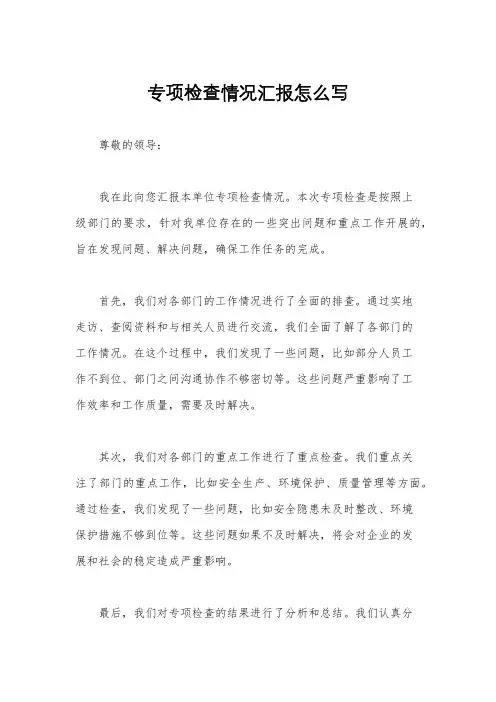 专项检查情况汇报怎么写

尊敬的领导：

我在此向您汇报本单位专项检查情况。本次专项检查是按照上级部门的要求，针对我单位存在的一些突出问题和重点工作开展的，旨在发现问题、解决问题，确保工作任务的完成。

首先，我们对各部门的工作情况进行了全面的排查。通过实地走访、查阅资料和与相关人员进行交流，我们全面了解了各部门的工作情况。在这个过程中，我们发现了一些问题，比如部分人员工作不到位、部门之间沟通协作不够密切等。这些问题严重影响了工作效率和工作质量，需要及时解决。

其次，我们对各部门的重点工作进行了重点检查。我们重点关注了部门的重点工作，比如安全生产、环境保护、质量管理等方面。通过检查，我们发现了一些问题，比如安全隐患未及时整改、环境保护措施不够到位等。这些问题如果不及时解决，将会对企业的发展和社会的稳定造成严重影响。

最后，我们对专项检查的结果进行了分析和总结。我们认真分